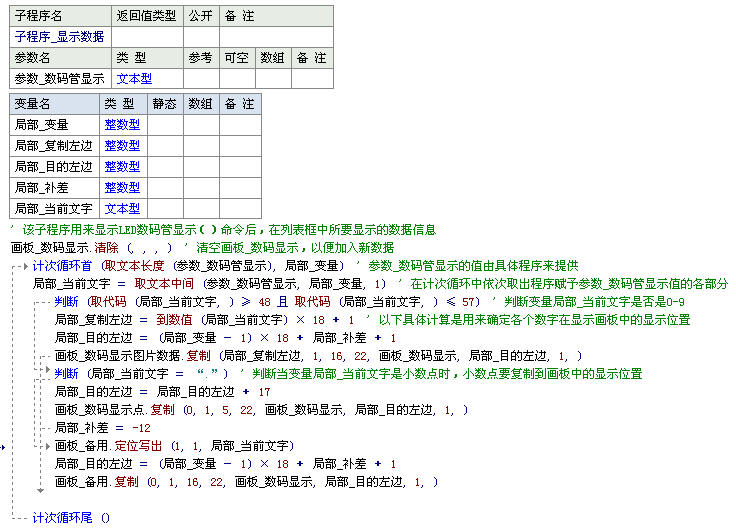 | 子程序名 | 返回值类型 | 公开 | 备 注 |
|---|---|---|---|
| 子程序_显示数据 | | | |

| 参数名 | 类 型 | 参考 | 可空 | 数组 | 备 注 |
|---|---|---|---|---|---|
| 参数_数码管显示 | 文本型 | | | | |

| 变量名 | 类 型 | 静态 | 数组 | 备 注 |
|---|---|---|---|---|
| 局部_变量 | 整数型 | | | |
| 局部_复制左边 | 整数型 | | | |
| 局部_目的左边 | 整数型 | | | |
| 局部_补差 | 整数型 | | | |
| 局部_当前文字 | 文本型 | | | |

' 该子程序用来显示LED数码管显示（）命令后，在列表框中所要显示的数据信息
画板_数码显示.清除 (, , , ) ' 清空画板_数码显示，以便加入新数据
计次循环首 (取文本长度 (参数_数码管显示), 局部_变量) ' 参数_数码管显示的值由具体程序来提供
局部_当前文字 ＝ 取文本中间 (参数_数码管显示, 局部_变量, 1) ' 在计次循环中依次取出程序赋予参数_数码管显示值的各部分
判断 (取代码 (局部_当前文字, ) ≥ 48 且 取代码 (局部_当前文字, ) ≤ 57) ' 判断变量局部_当前文字是否是0-9
局部_复制左边 ＝ 到数值 (局部_当前文字) × 18 ＋ 1 ' 以下具体计算是用来确定各个数字在显示画板中的显示位置
局部_目的左边 ＝ (局部_变量 － 1) × 18 ＋ 局部_补差 ＋ 1
画板_数码显示图片数据.复制 (局部_复制左边, 1, 16, 22, 画板_数码显示, 局部_目的左边, 1, )
判断 (局部_当前文字 ＝ “.”) ' 判断当变量局部_当前文字是小数点时，小数点要复制到画板中的显示位置
局部_目的左边 ＝ 局部_目的左边 ＋ 17
画板_数码显示点.复制 (0, 1, 5, 22, 画板_数码显示, 局部_目的左边, 1, )
局部_补差 ＝ －12
画板_备用.定位写出 (1, 1, 局部_当前文字)
局部_目的左边 ＝ (局部_变量 － 1) × 18 ＋ 局部_补差 ＋ 1
画板_备用.复制 (0, 1, 16, 22, 画板_数码显示, 局部_目的左边, 1, )
计次循环尾 ()